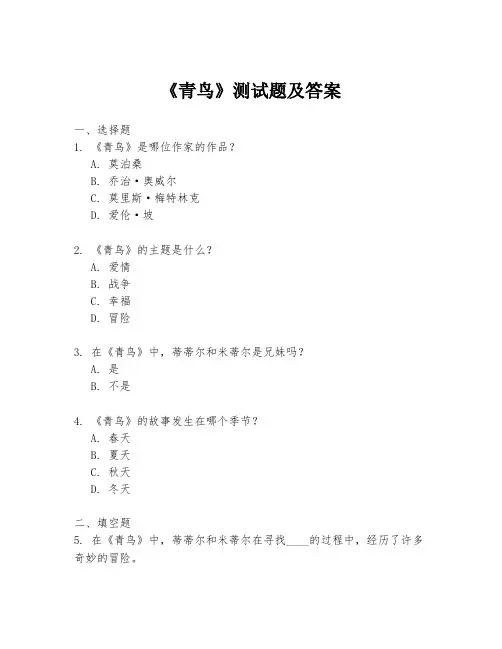 《青鸟》测试题及答案

一、选择题
1. 《青鸟》是哪位作家的作品？
A. 莫泊桑
B. 乔治·奥威尔
C. 莫里斯·梅特林克
D. 爱伦·坡

2. 《青鸟》的主题是什么？
A. 爱情
B. 战争
C. 幸福
D. 冒险

3. 在《青鸟》中，蒂蒂尔和米蒂尔是兄妹吗？
A. 是
B. 不是

4. 《青鸟》的故事发生在哪个季节？
A. 春天
B. 夏天
C. 秋天
D. 冬天

二、填空题
5. 在《青鸟》中，蒂蒂尔和米蒂尔在寻找____的过程中，经历了许多奇妙的冒险。